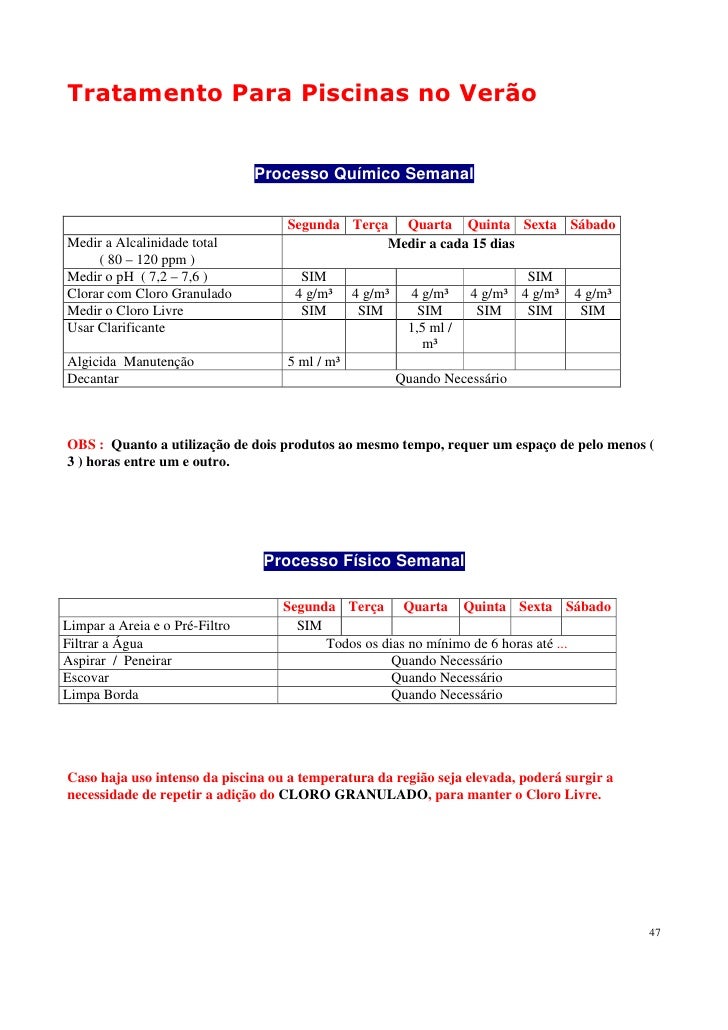 Tratamento Para Piscinas no Verão

Processo Químico Semanal

| | Segunda | Terça | Quarta | Quinta | Sexta | Sábado |
|---|---|---|---|---|---|---|
| Medir a Alcalinidade total ( 80 – 120 ppm ) | Medir a cada 15 dias | | | | | |
| Medir o pH ( 7,2 – 7,6 ) | SIM | | | | SIM | |
| Clorar com Cloro Granulado | 4 g/m³ | 4 g/m³ | 4 g/m³ | 4 g/m³ | 4 g/m³ | 4 g/m³ |
| Medir o Cloro Livre | SIM | SIM | SIM | SIM | SIM | SIM |
| Usar Clarificante | | | 1,5 ml / m³ | | | |
| Algicida Manutenção | 5 ml / m³ | | | | | |
| Decantar | Quando Necessário | | | | | |

OBS : Quanto a utilização de dois produtos ao mesmo tempo, requer um espaço de pelo menos ( 3 ) horas entre um e outro.

Processo Físico Semanal

| | Segunda | Terça | Quarta | Quinta | Sexta | Sábado |
|---|---|---|---|---|---|---|
| Limpar a Areia e o Pré-Filtro | SIM | | | | | |
| Filtrar a Água | Todos os dias no mínimo de 6 horas até ... | | | | | |
| Aspirar / Peneirar | Quando Necessário | | | | | |
| Escovar | Quando Necessário | | | | | |
| Limpa Borda | Quando Necessário | | | | | |

Caso haja uso intenso da piscina ou a temperatura da região seja elevada, poderá surgir a necessidade de repetir a adição do CLORO GRANULADO, para manter o Cloro Livre.

47